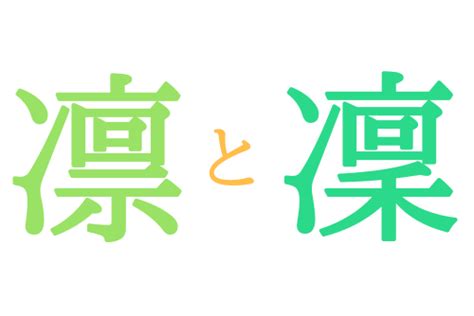 凛 と 凜